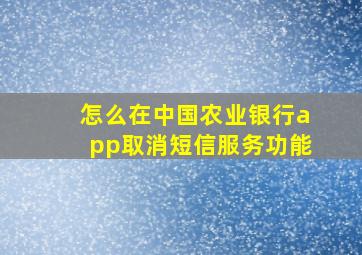 怎么在中国农业银行app取消短信服务功能